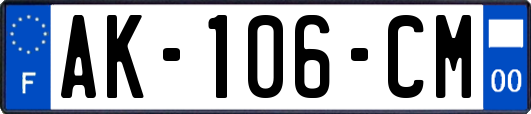 F

AK-106-CM

00